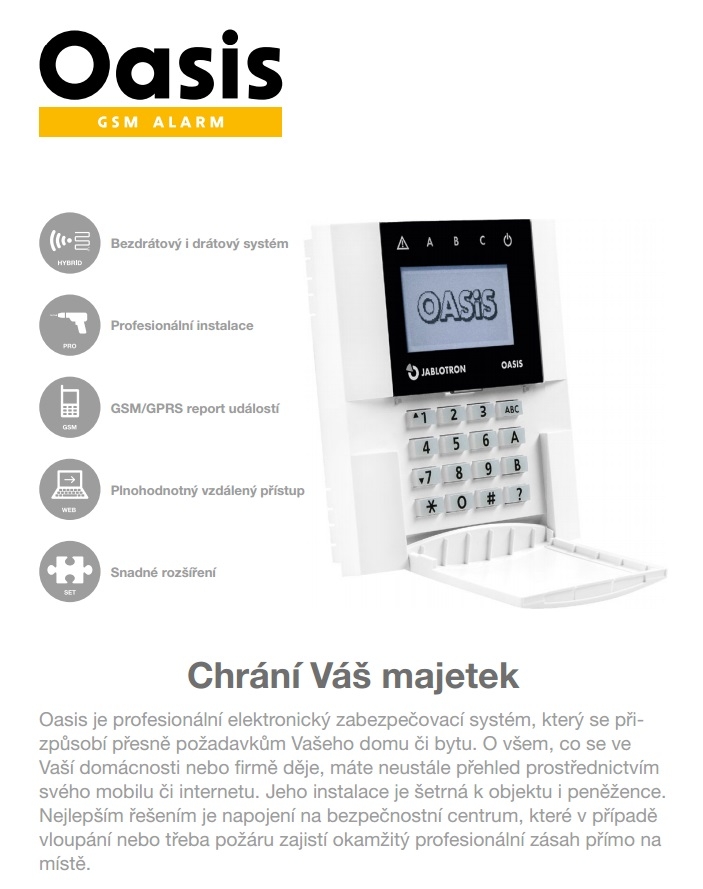 Oasis
GSM ALARM

HYBRID
Bezdrátový i drátový systém

PRO
Profesionální instalace

GSM
GSM/GPRS report událostí

WEB
Plnohodnotný vzdálený přístup

SET
Snadné rozšíření

A B C
OASiS
JABLOTRON OASIS
1 2 3 ABC
4 5 6 A
7 8 9 B
* 0 # ?

Chrání Váš majetek

Oasis je profesionální elektronický zabezpečovací systém, který se přizpůsobí přesně požadavkům Vašeho domu či bytu. O všem, co se ve Vaší domácnosti nebo firmě děje, máte neustále přehled prostřednictvím svého mobilu či internetu. Jeho instalace je šetrná k objektu i peněžence. Nejlepším řešením je napojení na bezpečnostní centrum, které v případě vloupání nebo třeba požáru zajistí okamžitý profesionální zásah přímo na místě.